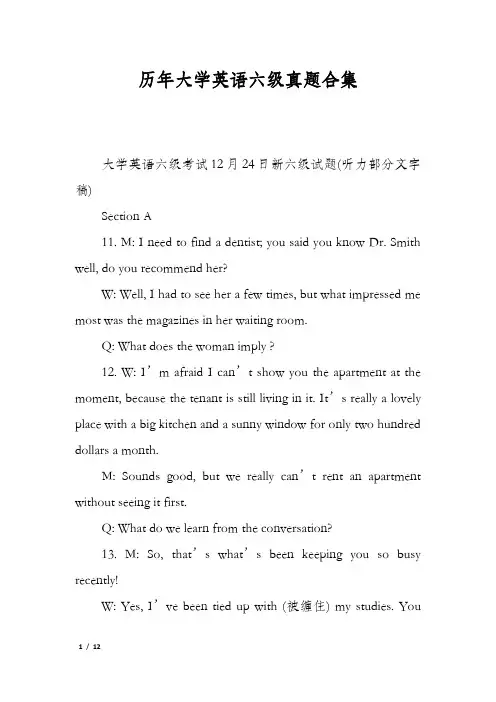 历年大学英语六级真题合集

大学英语六级考试12月24日新六级试题(听力部分文字稿)

Section A

11. M: I need to find a dentist; you said you know Dr. Smith well, do you recommend her?

W: Well, I had to see her a few times, but what impressed me most was the magazines in her waiting room.

Q: What does the woman imply ?

12. W: I’m afraid I can’t show you the apartment at the moment, because the tenant is still living in it. It’s really a lovely place with a big kitchen and a sunny window for only two hundred dollars a month.

M: Sounds good, but we really can’t rent an apartment without seeing it first.

Q: What do we learn from the conversation?

13. M: So, that’s what’s been keeping you so busy recently!

W: Yes, I’ve been tied up with (被缠住) my studies. You

1 / 12